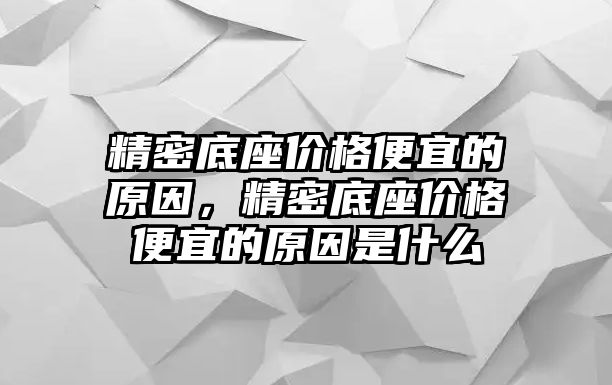 精密底座价格便宜的原因，精密底座价格便宜的原因是什么